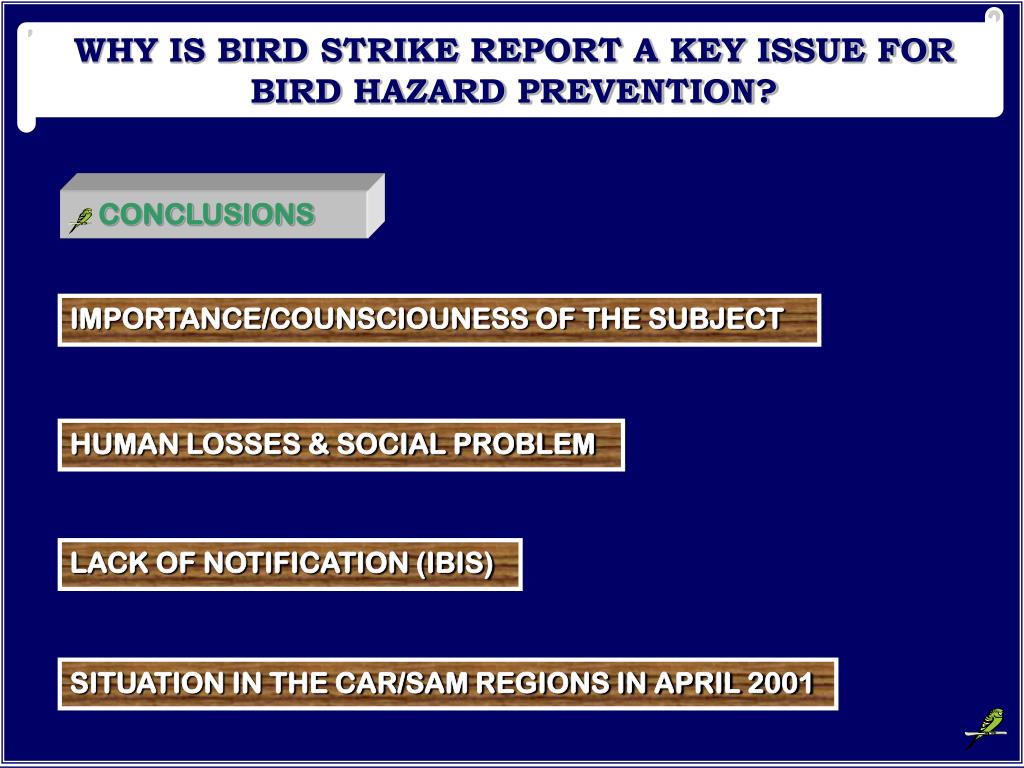 WHY IS BIRD STRIKE REPORT A KEY ISSUE FOR BIRD HAZARD PREVENTION?

CONCLUSIONS

IMPORTANCE/COUNSCIOUNESS OF THE SUBJECT

HUMAN LOSSES & SOCIAL PROBLEM

LACK OF NOTIFICATION (IBIS)

SITUATION IN THE CAR/SAM REGIONS IN APRIL 2001